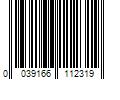 0 039166 112319